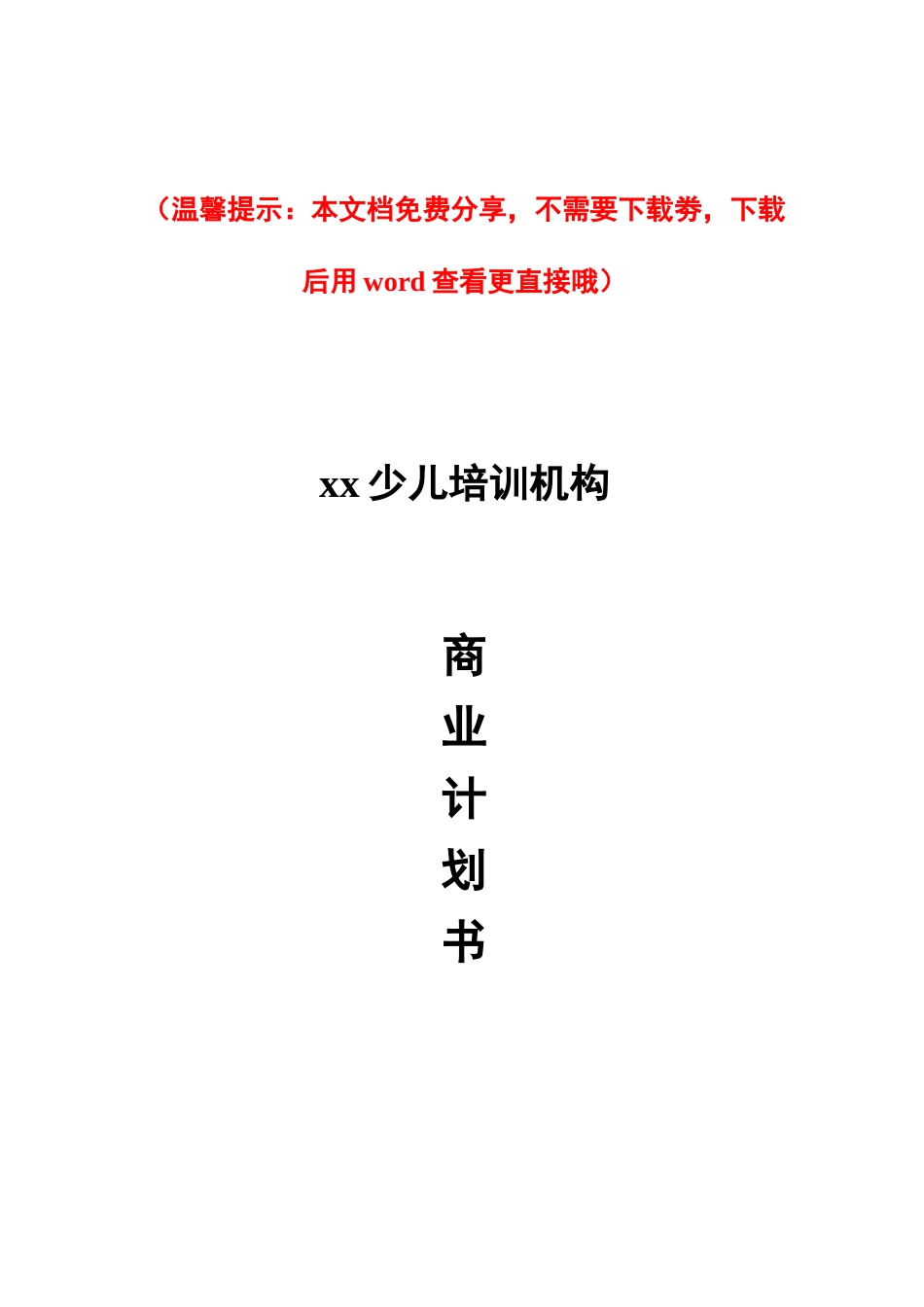 （温馨提示：本文档免费分享，不需要下载券，下载后用 word 查看更直接哦）

xx 少儿培训机构

商
业
计
划
书